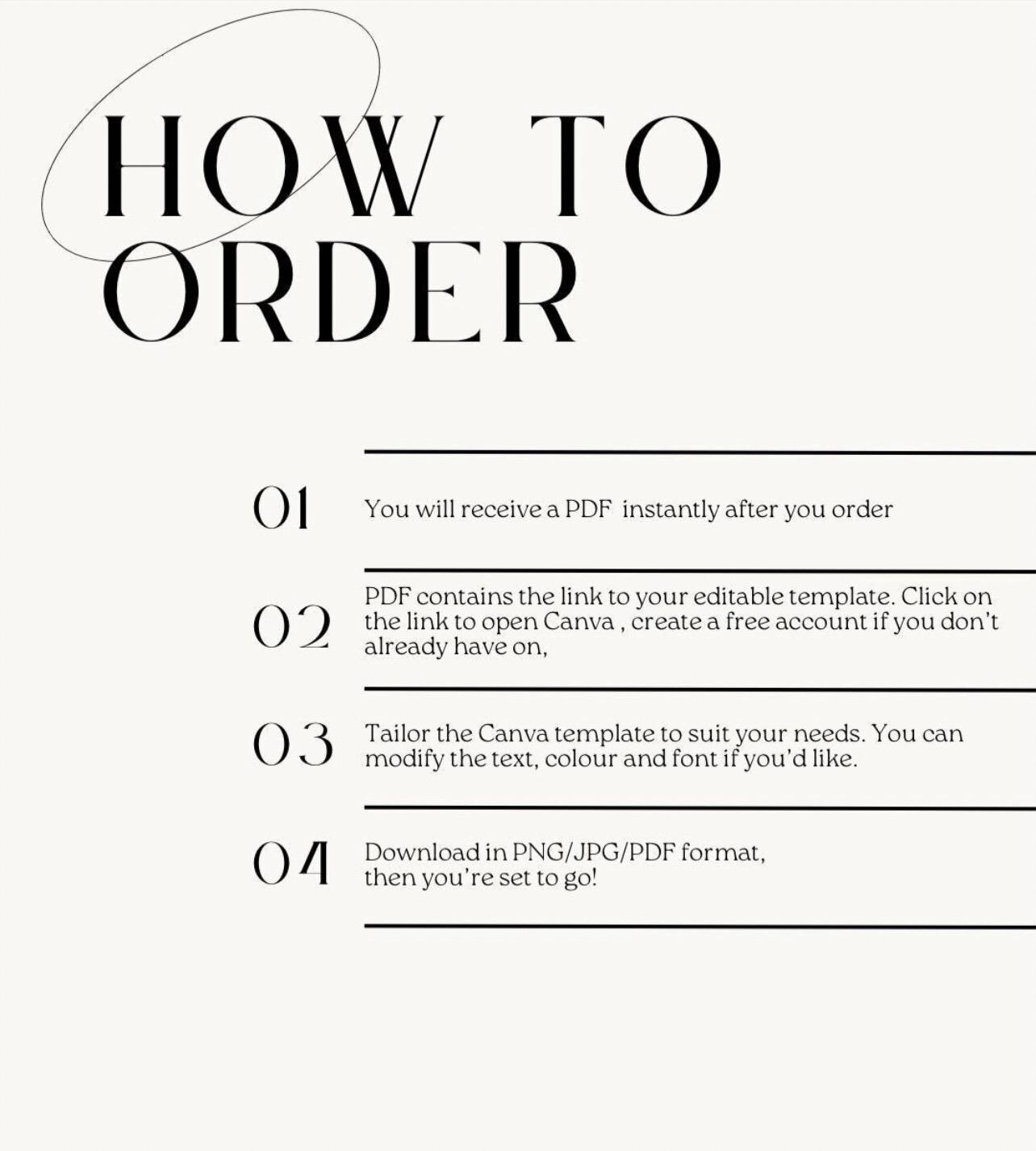 HOW TO ORDER

01 You will receive a PDF instantly after you order

02 PDF contains the link to your editable template. Click on the link to open Canva , create a free account if you don't already have on,

03 Tailor the Canva template to suit your needs. You can modify the text, colour and font if you'd like.

04 Download in PNG/JPG/PDF format, then you're set to go!